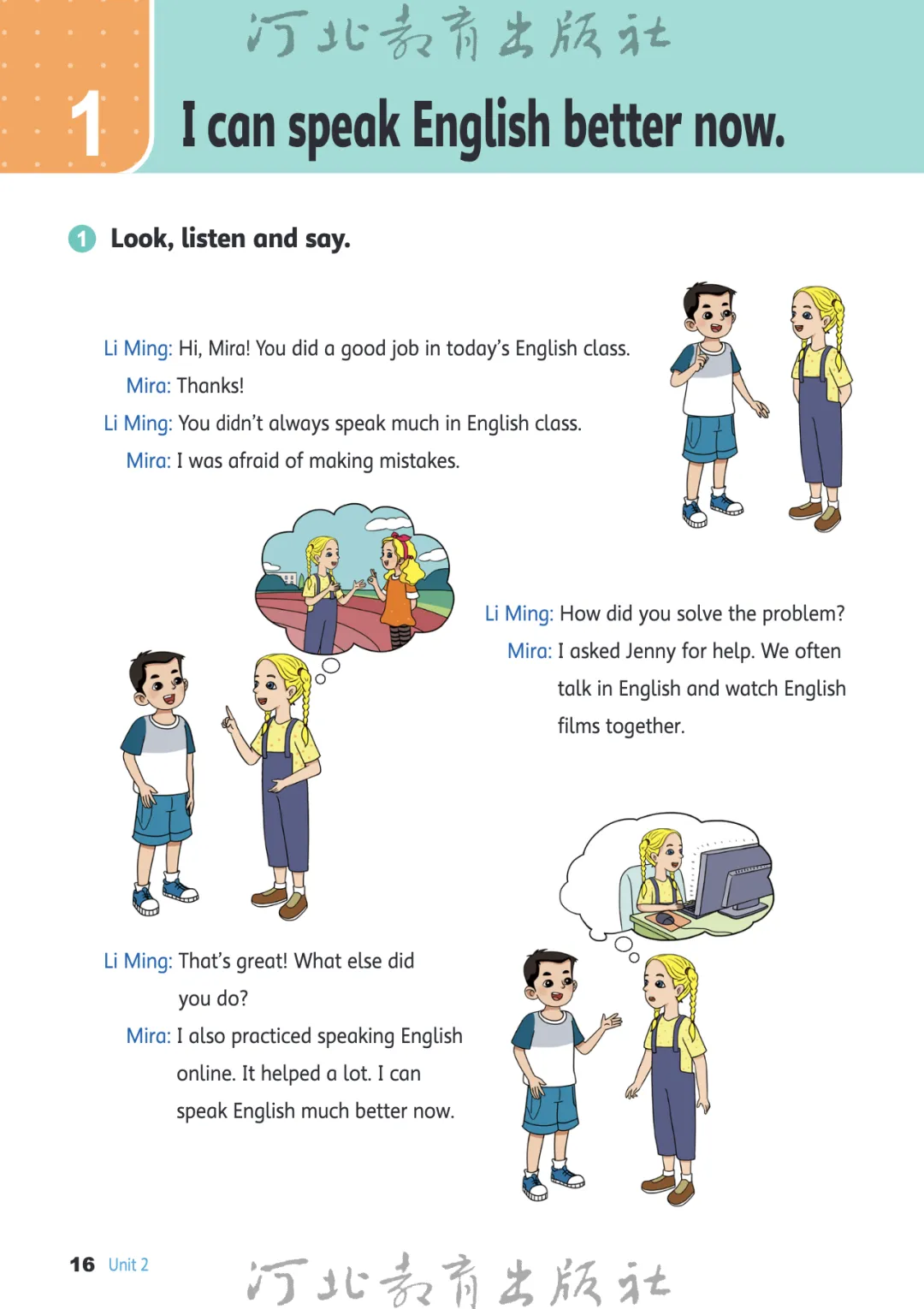 河北教育出版社

1 I can speak English better now.

1 Look, listen and say.

Li Ming: Hi, Mira! You did a good job in today's English class.
Mira: Thanks!
Li Ming: You didn't always speak much in English class.
Mira: I was afraid of making mistakes.

Li Ming: How did you solve the problem?
Mira: I asked Jenny for help. We often talk in English and watch English films together.

Li Ming: That's great! What else did you do?
Mira: I also practiced speaking English online. It helped a lot. I can speak English much better now.

16 Unit 2

河北教育出版社